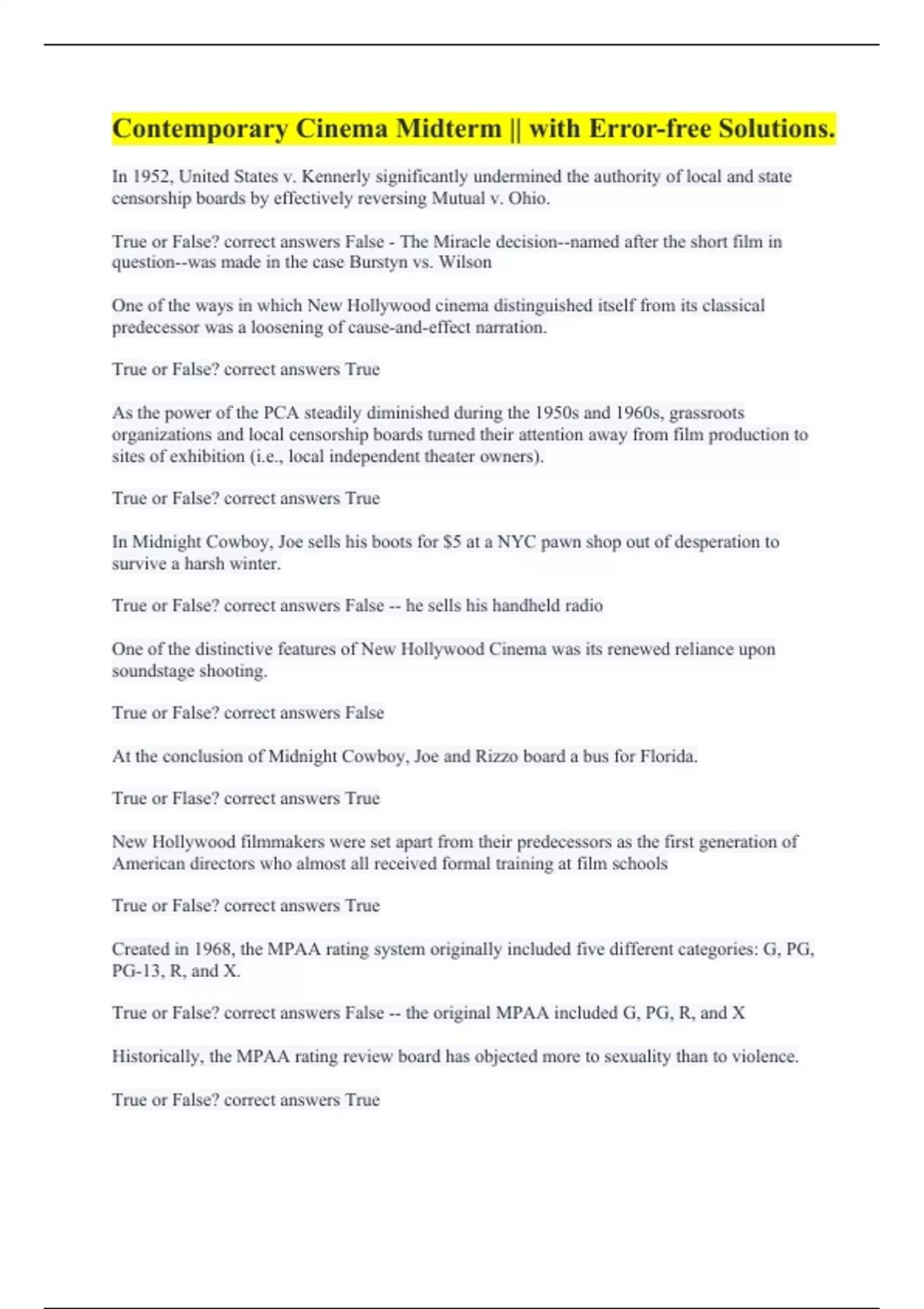 Contemporary Cinema Midterm || with Error-free Solutions.

In 1952, United States v. Kennerly significantly undermined the authority of local and state censorship boards by effectively reversing Mutual v. Ohio.

True or False? correct answers False - The Miracle decision--named after the short film in question--was made in the case Burstyn vs. Wilson

One of the ways in which New Hollywood cinema distinguished itself from its classical predecessor was a loosening of cause-and-effect narration.

True or False? correct answers True

As the power of the PCA steadily diminished during the 1950s and 1960s, grassroots organizations and local censorship boards turned their attention away from film production to sites of exhibition (i.e., local independent theater owners).

True or False? correct answers True

In Midnight Cowboy, Joe sells his boots for $5 at a NYC pawn shop out of desperation to survive a harsh winter.

True or False? correct answers False -- he sells his handheld radio

One of the distinctive features of New Hollywood Cinema was its renewed reliance upon soundstage shooting.

True or False? correct answers False

At the conclusion of Midnight Cowboy, Joe and Rizzo board a bus for Florida.

True or Flase? correct answers True

New Hollywood filmmakers were set apart from their predecessors as the first generation of American directors who almost all received formal training at film schools

True or False? correct answers True

Created in 1968, the MPAA rating system originally included five different categories: G, PG, PG-13, R, and X.

True or False? correct answers False -- the original MPAA included G, PG, R, and X

Historically, the MPAA rating review board has objected more to sexuality than to violence.

True or False? correct answers True